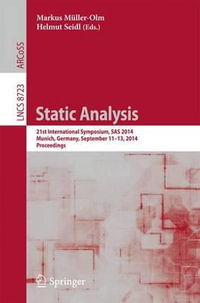 Markus Müller-Olm
Helmut Seidl (Eds.)

ARCoSS

LNCS 8723

Static Analysis

21st International Symposium, SAS 2014
Munich, Germany, September 11-13, 2014
Proceedings

Springer